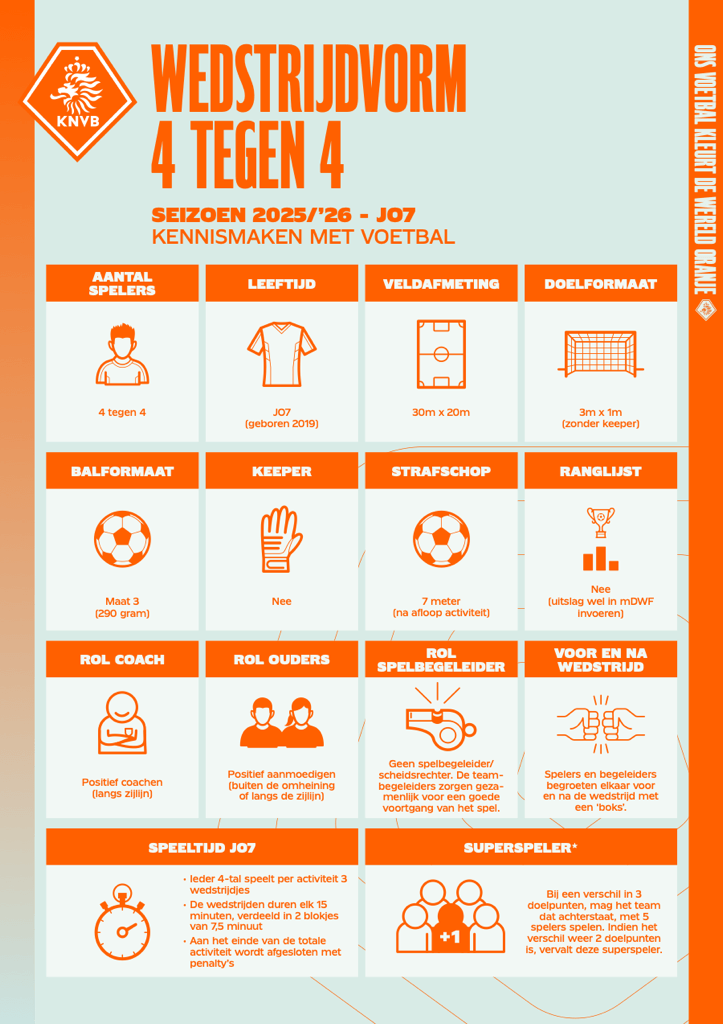 KNVB

WEDSTRIJDVORM 4 TEGEN 4

SEIZOEN 2025/'26 - JO7
KENNISMAKEN MET VOETBAL

ONS VOETBAL KLEURT DE WERELD ORANJE

AANTAL SPELERS
4 tegen 4

LEEFTIJD
JO7 (geboren 2019)

VELDAFMETING
30m x 20m

DOELFORMAAT
3m x 1m (zonder keeper)

BALFORMAAT
Maat 3 (290 gram)

KEEPER
Nee

STRAFSCHOP
7 meter (na afloop activiteit)

RANGLIJST
Nee (uitslag wel in mDWF invoeren)

ROL COACH
Positief coachen (langs zijlijn)

ROL OUDERS
Positief aanmoedigen (buiten de omheining of langs de zijlijn)

ROL SPELBEGELEIDER
Geen spelbegeleider/ scheidsrechter. De teambegeleiders zorgen gezamenlijk voor een goede voortgang van het spel.

VOOR EN NA WEDSTRIJD
Spelers en begeleiders begroeten elkaar voor en na de wedstrijd met een 'boks'.

SPEELTIJD JO7
• Ieder 4-tal speelt per activiteit 3 wedstrijdjes
• De wedstrijden duren elk 15 minuten, verdeeld in 2 blokjes van 7,5 minuut
• Aan het einde van de totale activiteit wordt afgesloten met penalty's

SUPERSPELER*
+1
Bij een verschil in 3 doelpunten, mag het team dat achterstaat, met 5 spelers spelen. Indien het verschil weer 2 doelpunten is, vervalt deze superspeler.